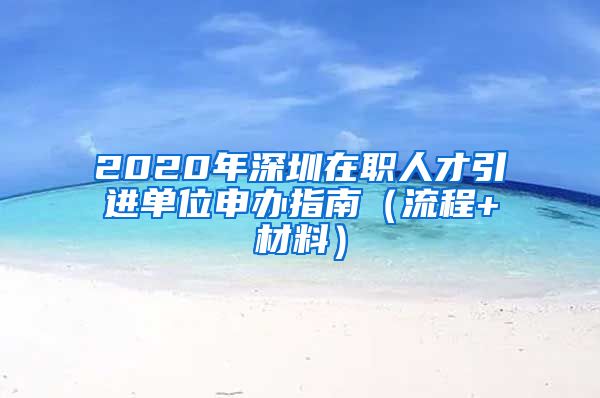 2020年深圳在职人才引进单位申办指南（流程+材料）